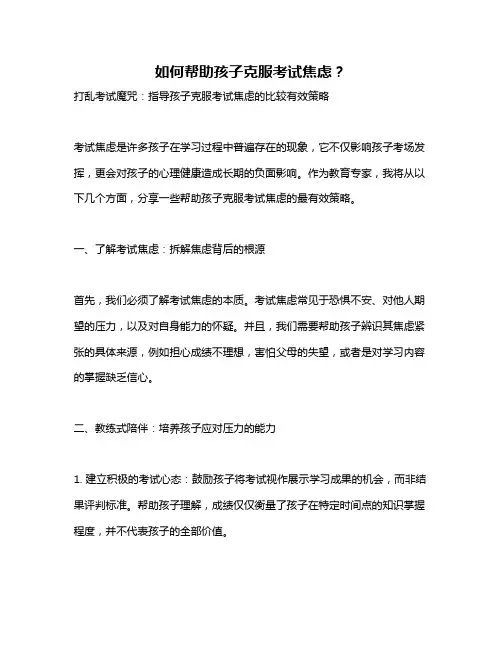 如何帮助孩子克服考试焦虑？

打乱考试魔咒：指导孩子克服考试焦虑的比较有效策略

考试焦虑是许多孩子在学习过程中普遍存在的现象，它不仅影响孩子考场发挥，更会对孩子的心理健康造成长期的负面影响。作为教育专家，我将从以下几个方面，分享一些帮助孩子克服考试焦虑的最有效策略。

一、了解考试焦虑：拆解焦虑背后的根源

首先，我们必须了解考试焦虑的本质。考试焦虑常见于恐惧不安、对他人期望的压力，以及对自身能力的怀疑。并且，我们需要帮助孩子辨识其焦虑紧张的具体来源，例如担心成绩不理想，害怕父母的失望，或者是对学习内容的掌握缺乏信心。

二、教练式陪伴：培养孩子应对压力的能力

1. 建立积极的考试心态：鼓励孩子将考试视作展示学习成果的机会，而非结果评判标准。帮助孩子理解，成绩仅仅衡量了孩子在特定时间点的知识掌握程度，并不代表孩子的全部价值。